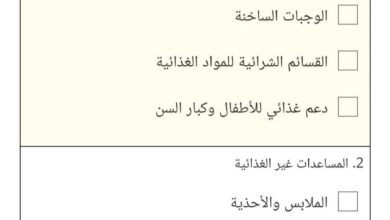 الوجبات الساخنة

القسائم الشرائية للمواد الغذائية

دعم غذائي للأطفال وكبار السن

2. المساعدات غير الغذائية

الملابس والأحذية